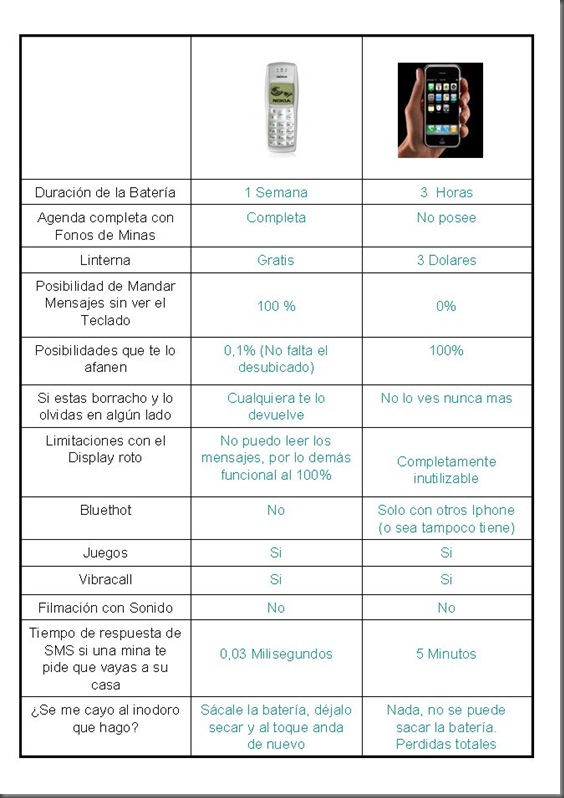 | | NOKIA | |
|---|---|---|
| Duración de la Batería | 1 Semana | 3 Horas |
| Agenda completa con Fonos de Minas | Completa | No posee |
| Linterna | Gratis | 3 Dolares |
| Posibilidad de Mandar Mensajes sin ver el Teclado | 100 % | 0% |
| Posibilidades que te lo afanen | 0,1% (No falta el desubicado) | 100% |
| Si estas borracho y lo olvidas en algún lado | Cualquiera te lo devuelve | No lo ves nunca mas |
| Limitaciones con el Display roto | No puedo leer los mensajes, por lo demás funcional al 100% | Completamente inutilizable |
| Bluethot | No | Solo con otros Iphone (o sea tampoco tiene) |
| Juegos | Si | Si |
| Vibracall | Si | Si |
| Filmación con Sonido | No | No |
| Tiempo de respuesta de SMS si una mina te pide que vayas a su casa | 0,03 Milisegundos | 5 Minutos |
| ¿Se me cayo al inodoro que hago? | Sácale la batería, déjalo secar y al toque anda de nuevo | Nada, no se puede sacar la batería. Perdidas totales |